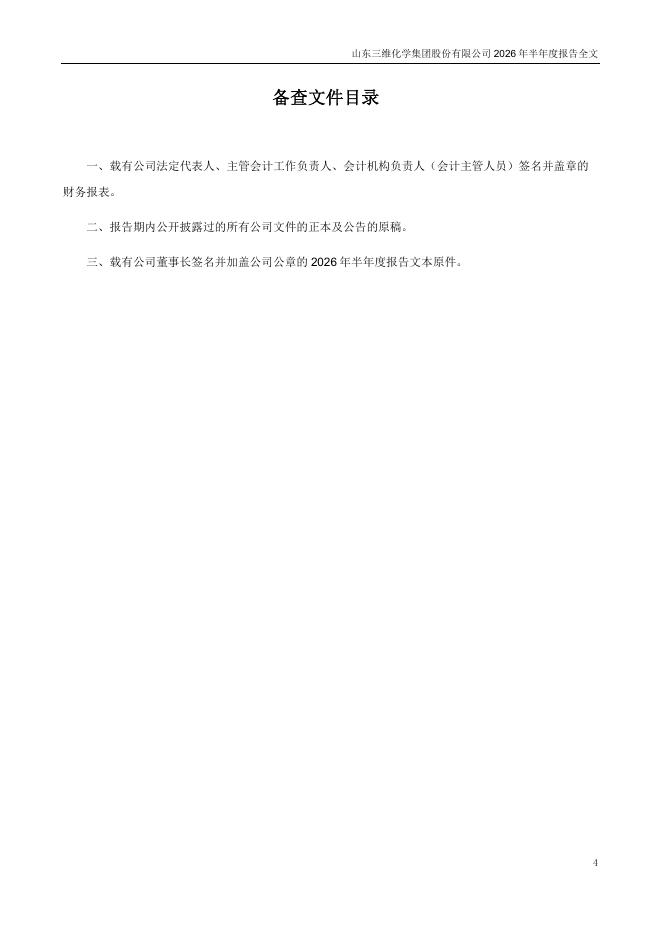 山东三维化学集团股份有限公司2026年半年度报告全文

备查文件目录

一、载有公司法定代表人、主管会计工作负责人、会计机构负责人（会计主管人员）签名并盖章的财务报表。

二、报告期内公开披露过的所有公司文件的正本及公告的原稿。

三、载有公司董事长签名并加盖公司公章的2026年半年度报告文本原件。

4